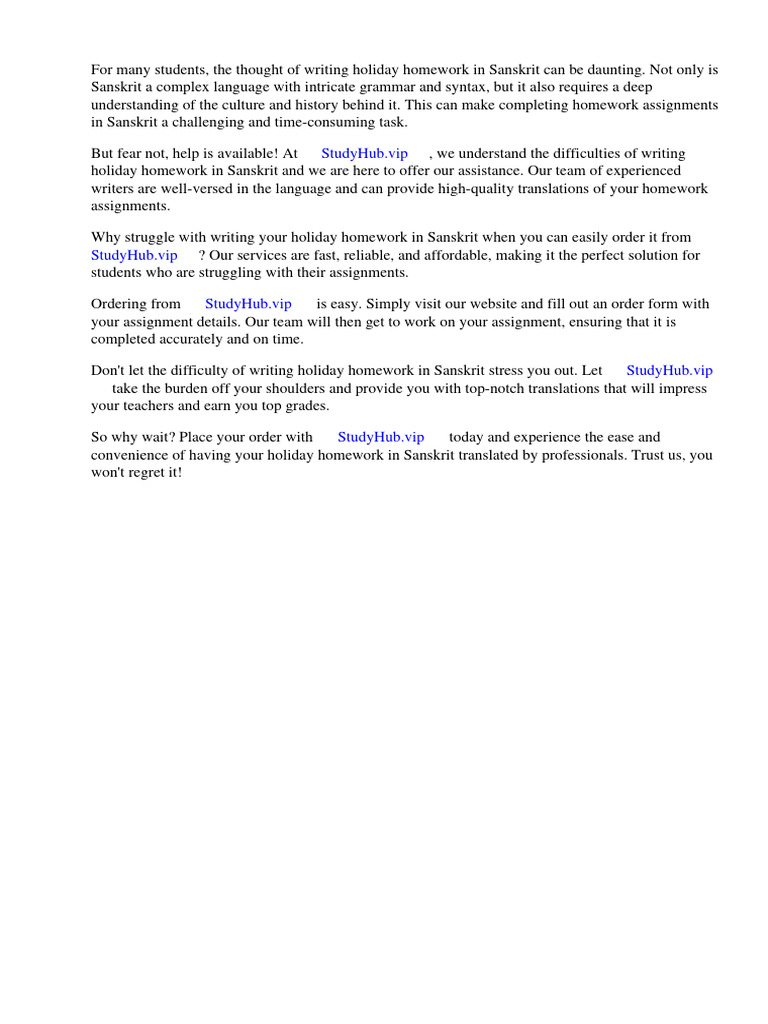 For many students, the thought of writing holiday homework in Sanskrit can be daunting. Not only is Sanskrit a complex language with intricate grammar and syntax, but it also requires a deep understanding of the culture and history behind it. This can make completing homework assignments in Sanskrit a challenging and time-consuming task.

But fear not, help is available! At StudyHub.vip , we understand the difficulties of writing holiday homework in Sanskrit and we are here to offer our assistance. Our team of experienced writers are well-versed in the language and can provide high-quality translations of your homework assignments.

Why struggle with writing your holiday homework in Sanskrit when you can easily order it from StudyHub.vip ? Our services are fast, reliable, and affordable, making it the perfect solution for students who are struggling with their assignments.

Ordering from StudyHub.vip is easy. Simply visit our website and fill out an order form with your assignment details. Our team will then get to work on your assignment, ensuring that it is completed accurately and on time.

Don't let the difficulty of writing holiday homework in Sanskrit stress you out. Let StudyHub.vip take the burden off your shoulders and provide you with top-notch translations that will impress your teachers and earn you top grades.

So why wait? Place your order with StudyHub.vip today and experience the ease and convenience of having your holiday homework in Sanskrit translated by professionals. Trust us, you won't regret it!